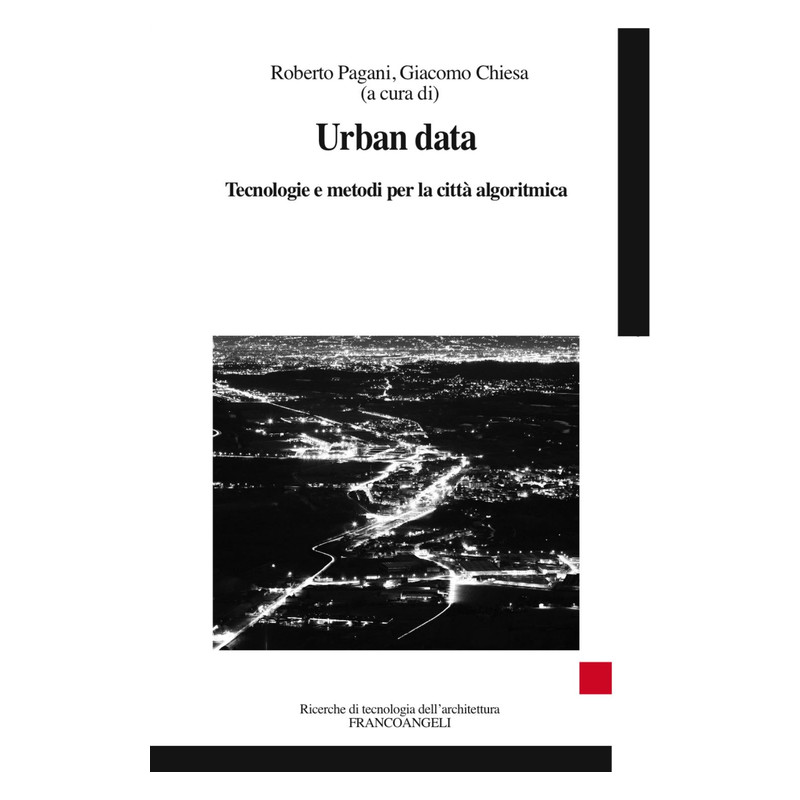 Roberto Pagani, Giacomo Chiesa
(a cura di)

Urban data

Tecnologie e metodi per la città algoritmica

Ricerche di tecnologia dell'architettura
FRANCOANGELI